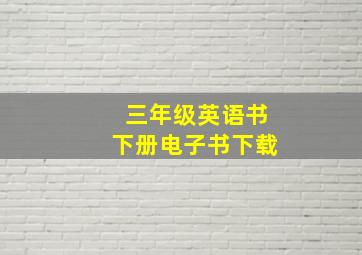 三年级英语书
下册电子书下载